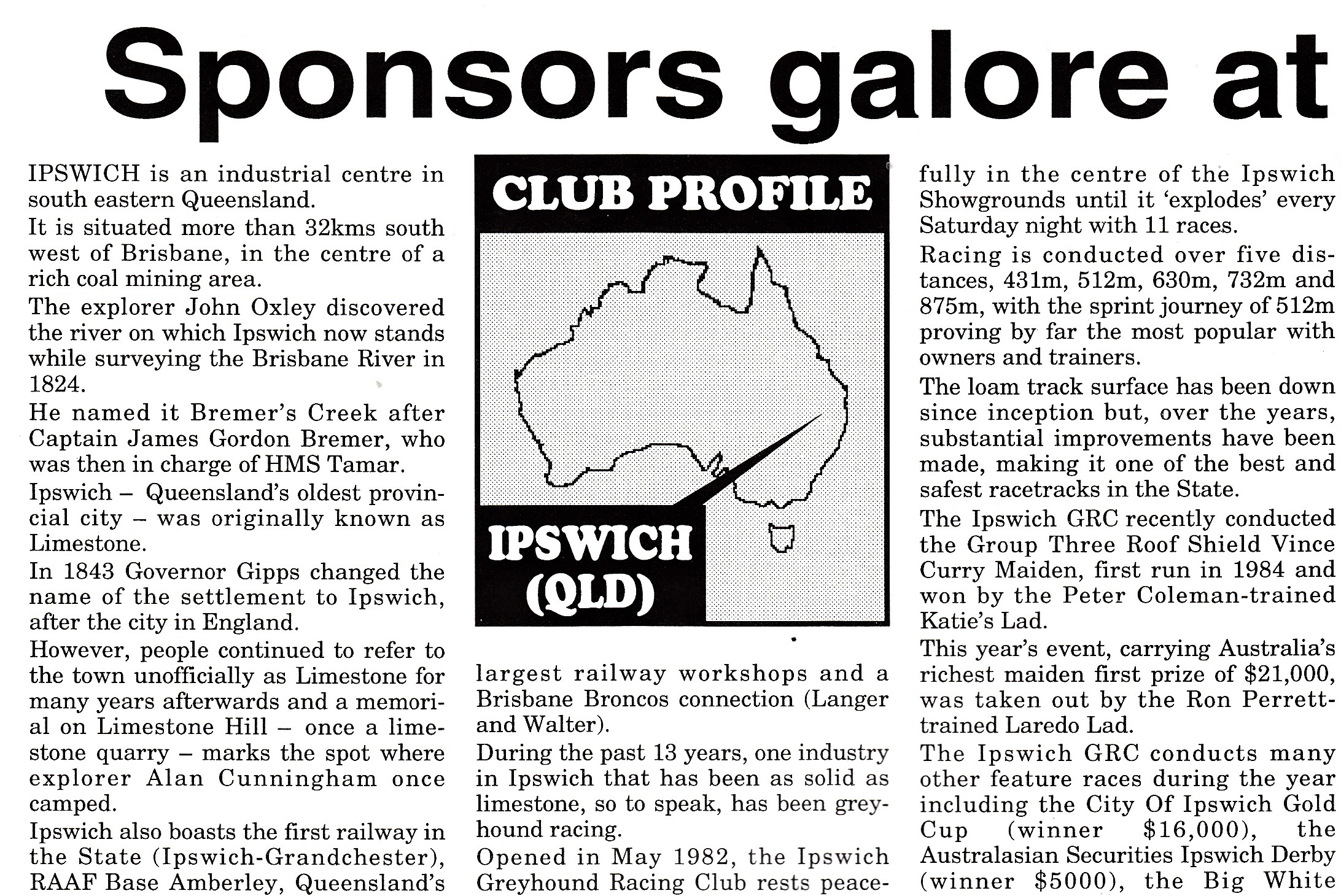 Sponsors galore at

IPSWICH is an industrial centre in south eastern Queensland.

It is situated more than 32kms south west of Brisbane, in the centre of a rich coal mining area.

The explorer John Oxley discovered the river on which Ipswich now stands while surveying the Brisbane River in 1824.

He named it Bremer's Creek after Captain James Gordon Bremer, who was then in charge of HMS Tamar.

Ipswich – Queensland's oldest provincial city – was originally known as Limestone.

In 1843 Governor Gipps changed the name of the settlement to Ipswich, after the city in England.

However, people continued to refer to the town unofficially as Limestone for many years afterwards and a memorial on Limestone Hill – once a limestone quarry – marks the spot where explorer Alan Cunningham once camped.

Ipswich also boasts the first railway in the State (Ipswich-Grandchester), RAAF Base Amberley, Queensland's

CLUB PROFILE

IPSWICH (QLD)

largest railway workshops and a Brisbane Broncos connection (Langer and Walter).

During the past 13 years, one industry in Ipswich that has been as solid as limestone, so to speak, has been greyhound racing.

Opened in May 1982, the Ipswich Greyhound Racing Club rests peacefully in the centre of the Ipswich Showgrounds until it 'explodes' every Saturday night with 11 races.

Racing is conducted over five distances, 431m, 512m, 630m, 732m and 875m, with the sprint journey of 512m proving by far the most popular with owners and trainers.

The loam track surface has been down since inception but, over the years, substantial improvements have been made, making it one of the best and safest racetracks in the State.

The Ipswich GRC recently conducted the Group Three Roof Shield Vince Curry Maiden, first run in 1984 and won by the Peter Coleman-trained Katie's Lad.

This year's event, carrying Australia's richest maiden first prize of $21,000, was taken out by the Ron Perrett-trained Laredo Lad.

The Ipswich GRC conducts many other feature races during the year including the City Of Ipswich Gold Cup (winner $16,000), the Australasian Securities Ipswich Derby (winner $5000), the Big White